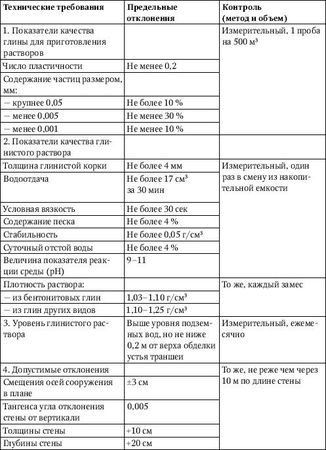 | Технические требования | Предельные отклонения | Контроль (метод и объем) |
|---|---|---|
| 1. Показатели качества глины для приготовления растворов | | Измерительный, 1 проба на 500 м³ |
| Число пластичности | Не менее 0,2 | |
| Содержание частиц размером, мм: | | |
| — крупнее 0,05 | Не более 10 % | |
| — менее 0,005 | Не менее 30 % | |
| — менее 0,001 | Не менее 10 % | |
| 2. Показатели качества глинистого раствора | | |
| Толщина глинистой корки | Не более 4 мм | Измерительный, один раз в смену из накопительной емкости |
| Водоотдача | Не более 17 см³ за 30 мин | |
| Условная вязкость | Не более 30 сек | |
| Содержание песка | Не более 4 % | |
| Стабильность | Не более 0,05 г/см³ | |
| Суточный отстой воды | Не более 4 % | |
| Величина показателя реакции среды (pH) | 9–11 | |
| Плотность раствора: | | То же, каждый замес |
| — из бентонитовых глин | 1,03–1,10 г/см³ | |
| — из глин других видов | 1,10–1,25 г/см³ | |
| 3. Уровень глинистого раствора | Выше уровня подземных вод, но не ниже 0,2 м от верха обделки устья траншеи | Измерительный, ежемесячно |
| 4. Допустимые отклонения | | То же, не реже чем через 10 м по длине стены |
| Смещения осей сооружения в плане | ±3 см | |
| Тангенса угла отклонения стены от вертикали | 0,005 | |
| Толщины стены | +10 см | |
| Глубины стены | +20 см | |